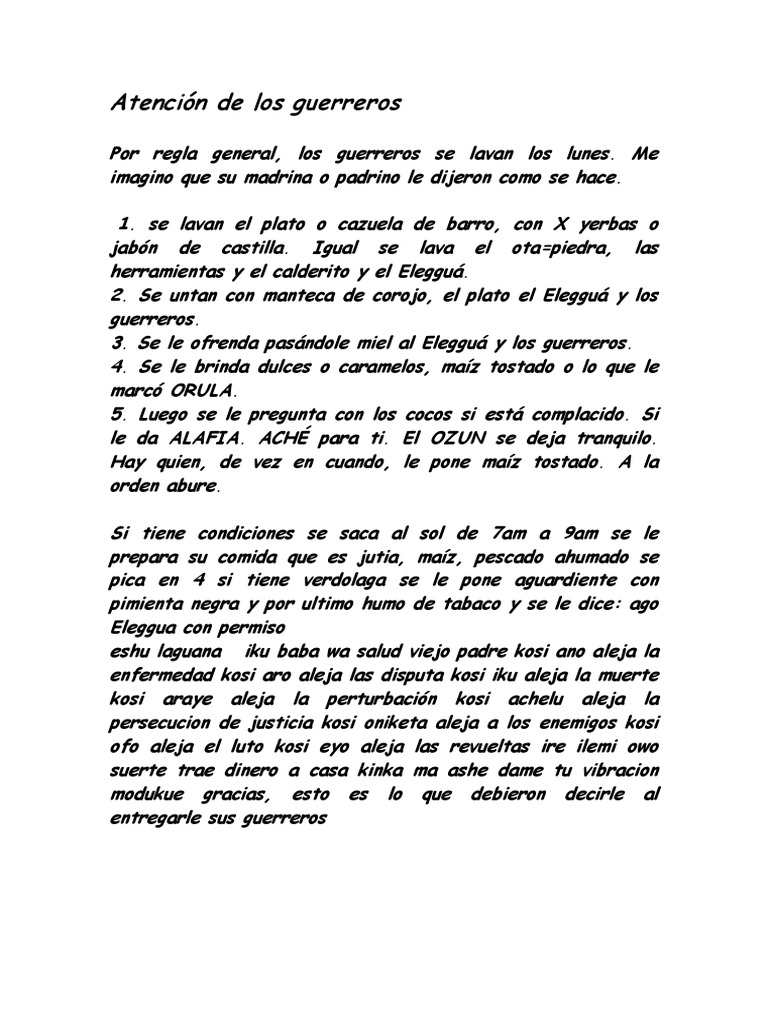 Atención de los guerreros

Por regla general, los guerreros se lavan los lunes. Me imagino que su madrina o padrino le dijeron como se hace.

1. se lavan el plato o cazuela de barro, con X yerbas o jabón de castilla. Igual se lava el ota=piedra, las herramientas y el calderito y el Elegguá.
2. Se untan con manteca de corojo, el plato el Elegguá y los guerreros.
3. Se le ofrenda pasándole miel al Elegguá y los guerreros.
4. Se le brinda dulces o caramelos, maíz tostado o lo que le marcó ORULA.
5. Luego se le pregunta con los cocos si está complacido. Si le da ALAFIA. ACHÉ para ti. El OZUN se deja tranquilo. Hay quien, de vez en cuando, le pone maíz tostado. A la orden abure.

Si tiene condiciones se saca al sol de 7am a 9am se le prepara su comida que es jutia, maíz, pescado ahumado se pica en 4 si tiene verdolaga se le pone aguardiente con pimienta negra y por ultimo humo de tabaco y se le dice: ago Eleggua con permiso
eshu laguana iku baba wa salud viejo padre kosi ano aleja la enfermedad kosi aro aleja las disputa kosi iku aleja la muerte kosi araye aleja la perturbación kosi achelu aleja la persecucion de justicia kosi oniketa aleja a los enemigos kosi ofo aleja el luto kosi eyo aleja las revueltas ire ilemi owo suerte trae dinero a casa kinka ma ashe dame tu vibracion modukue gracias, esto es lo que debieron decirle al entregarle sus guerreros